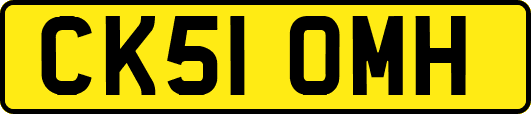 CK51 OMH